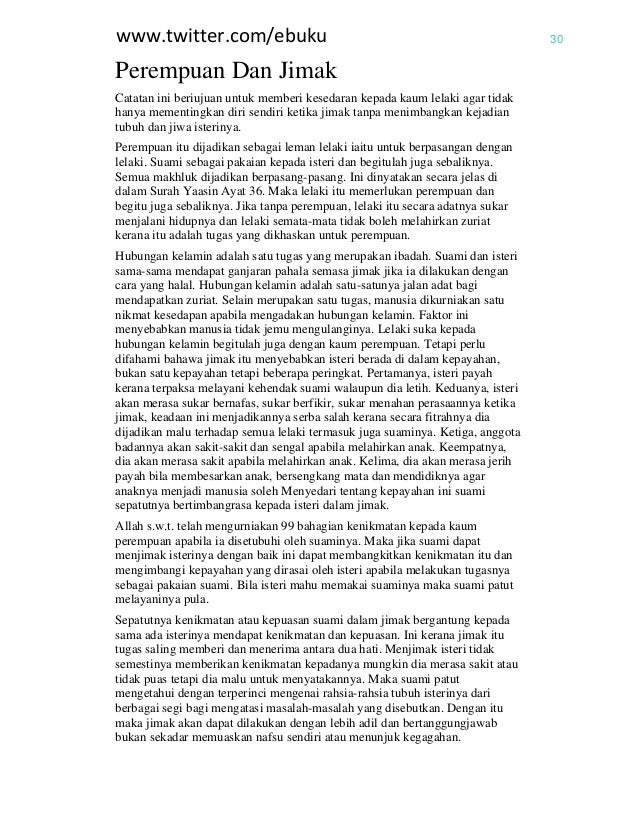 www.twitter.com/ebuku

30

Perempuan Dan Jimak

Catatan ini beriujuan untuk memberi kesedaran kepada kaum lelaki agar tidak hanya mementingkan diri sendiri ketika jimak tanpa menimbangkan kejadian tubuh dan jiwa isterinya.

Perempuan itu dijadikan sebagai leman lelaki iaitu untuk berpasangan dengan lelaki. Suami sebagai pakaian kepada isteri dan begitulah juga sebaliknya. Semua makhluk dijadikan berpasang-pasang. Ini dinyatakan secara jelas di dalam Surah Yaasin Ayat 36. Maka lelaki itu memerlukan perempuan dan begitu juga sebaliknya. Jika tanpa perempuan, lelaki itu secara adatnya sukar menjalani hidupnya dan lelaki semata-mata tidak boleh melahirkan zuriat kerana itu adalah tugas yang dikhaskan untuk perempuan.

Hubungan kelamin adalah satu tugas yang merupakan ibadah. Suami dan isteri sama-sama mendapat ganjaran pahala semasa jimak jika ia dilakukan dengan cara yang halal. Hubungan kelamin adalah satu-satunya jalan adat bagi mendapatkan zuriat. Selain merupakan satu tugas, manusia dikurniakan satu nikmat kesedapan apabila mengadakan hubungan kelamin. Faktor ini menyebabkan manusia tidak jemu mengulanginya. Lelaki suka kepada hubungan kelamin begitulah juga dengan kaum perempuan. Tetapi perlu difahami bahawa jimak itu menyebabkan isteri berada di dalam kepayahan, bukan satu kepayahan tetapi beberapa peringkat. Pertamanya, isteri payah kerana terpaksa melayani kehendak suami walaupun dia letih. Keduanya, isteri akan merasa sukar bernafas, sukar berfikir, sukar menahan perasaannya ketika jimak, keadaan ini menjadikannya serba salah kerana secara fitrahnya dia dijadikan malu terhadap semua lelaki termasuk juga suaminya. Ketiga, anggota badannya akan sakit-sakit dan sengal apabila melahirkan anak. Keempatnya, dia akan merasa sakit apabila melahirkan anak. Kelima, dia akan merasa jerih payah bila membesarkan anak, bersengkang mata dan mendidiknya agar anaknya menjadi manusia soleh Menyedari tentang kepayahan ini suami sepatutnya bertimbangrasa kepada isteri dalam jimak.

Allah s.w.t. telah mengurniakan 99 bahagian kenikmatan kepada kaum perempuan apabila ia disetubuhi oleh suaminya. Maka jika suami dapat menjimak isterinya dengan baik ini dapat membangkitkan kenikmatan itu dan mengimbangi kepayahan yang dirasai oleh isteri apabila melakukan tugasnya sebagai pakaian suami. Bila isteri mahu memakai suaminya maka suami patut melayaninya pula.

Sepatutnya kenikmatan atau kepuasan suami dalam jimak bergantung kepada sama ada isterinya mendapat kenikmatan dan kepuasan. Ini kerana jimak itu tugas saling memberi dan menerima antara dua hati. Menjimak isteri tidak semestinya memberikan kenikmatan kepadanya mungkin dia merasa sakit atau tidak puas tetapi dia malu untuk menyatakannya. Maka suami patut mengetahui dengan terperinci mengenai rahsia-rahsia tubuh isterinya dari berbagai segi bagi mengatasi masalah-masalah yang disebutkan. Dengan itu maka jimak akan dapat dilakukan dengan lebih adil dan bertanggungjawab bukan sekadar memuaskan nafsu sendiri atau menunjuk kegagahan.